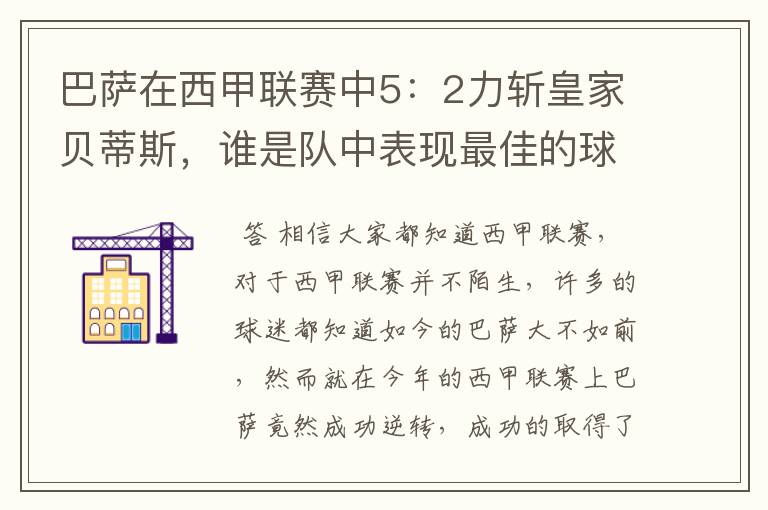 巴萨在西甲联赛中5：2力斩皇家贝蒂斯，谁是队中表现最佳的球

答 相信大家都知道西甲联赛，对于西甲联赛并不陌生，许多的球迷都知道如今的巴萨大不如前，然而就在今年的西甲联赛上巴萨竟然成功逆转，成功的取得了